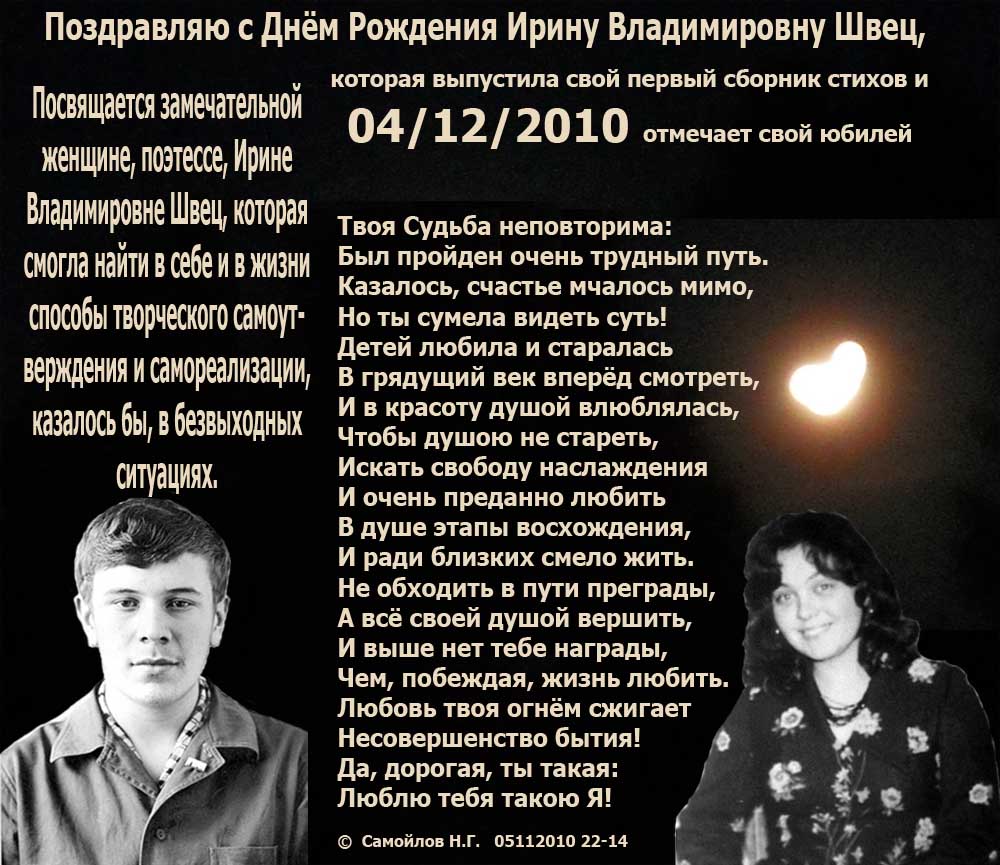 Поздравляю с Днём Рождения Ирину Владимировну Швец,

которая выпустила свой первый сборник стихов и

04/12/2010 отмечает свой юбилей

Посвящается замечательной женщине, поэтессе, Ирине Владимировне Швец, которая смогла найти в себе и в жизни способы творческого самоутверждения и самореализации, казалось бы, в безвыходных ситуациях.

Твоя Судьба неповторима:
Был пройден очень трудный путь.
Казалось, счастье мчалось мимо,
Но ты сумела видеть суть!
Детей любила и старалась
В грядущий век вперёд смотреть,
И в красоту душой влюблялась,
Чтобы душою не стареть,
Искать свободу наслаждения
И очень преданно любить
В душе этапы восхождения,
И ради близких смело жить.
Не обходить в пути преграды,
А всё своей душой вершить,
И выше нет тебе награды,
Чем, побеждая, жизнь любить.
Любовь твоя огнём сжигает
Несовершенство бытия!
Да, дорогая, ты такая:
Люблю тебя такою Я!

© Самойлов Н.Г. 05112010 22-14